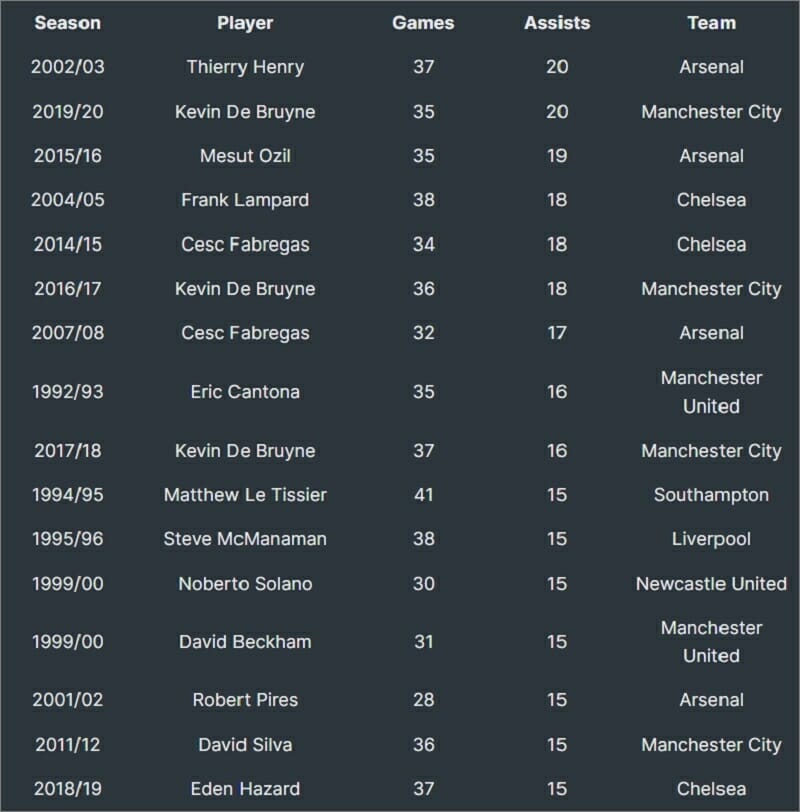 | Season | Player | Games | Assists | Team |
|---|---|---|---|---|
| 2002/03 | Thierry Henry | 37 | 20 | Arsenal |
| 2019/20 | Kevin De Bruyne | 35 | 20 | Manchester City |
| 2015/16 | Mesut Ozil | 35 | 19 | Arsenal |
| 2004/05 | Frank Lampard | 38 | 18 | Chelsea |
| 2014/15 | Cesc Fabregas | 34 | 18 | Chelsea |
| 2016/17 | Kevin De Bruyne | 36 | 18 | Manchester City |
| 2007/08 | Cesc Fabregas | 32 | 17 | Arsenal |
| 1992/93 | Eric Cantona | 35 | 16 | Manchester United |
| 2017/18 | Kevin De Bruyne | 37 | 16 | Manchester City |
| 1994/95 | Matthew Le Tissier | 41 | 15 | Southampton |
| 1995/96 | Steve McManaman | 38 | 15 | Liverpool |
| 1999/00 | Noberto Solano | 30 | 15 | Newcastle United |
| 1999/00 | David Beckham | 31 | 15 | Manchester United |
| 2001/02 | Robert Pires | 28 | 15 | Arsenal |
| 2011/12 | David Silva | 36 | 15 | Manchester City |
| 2018/19 | Eden Hazard | 37 | 15 | Chelsea |